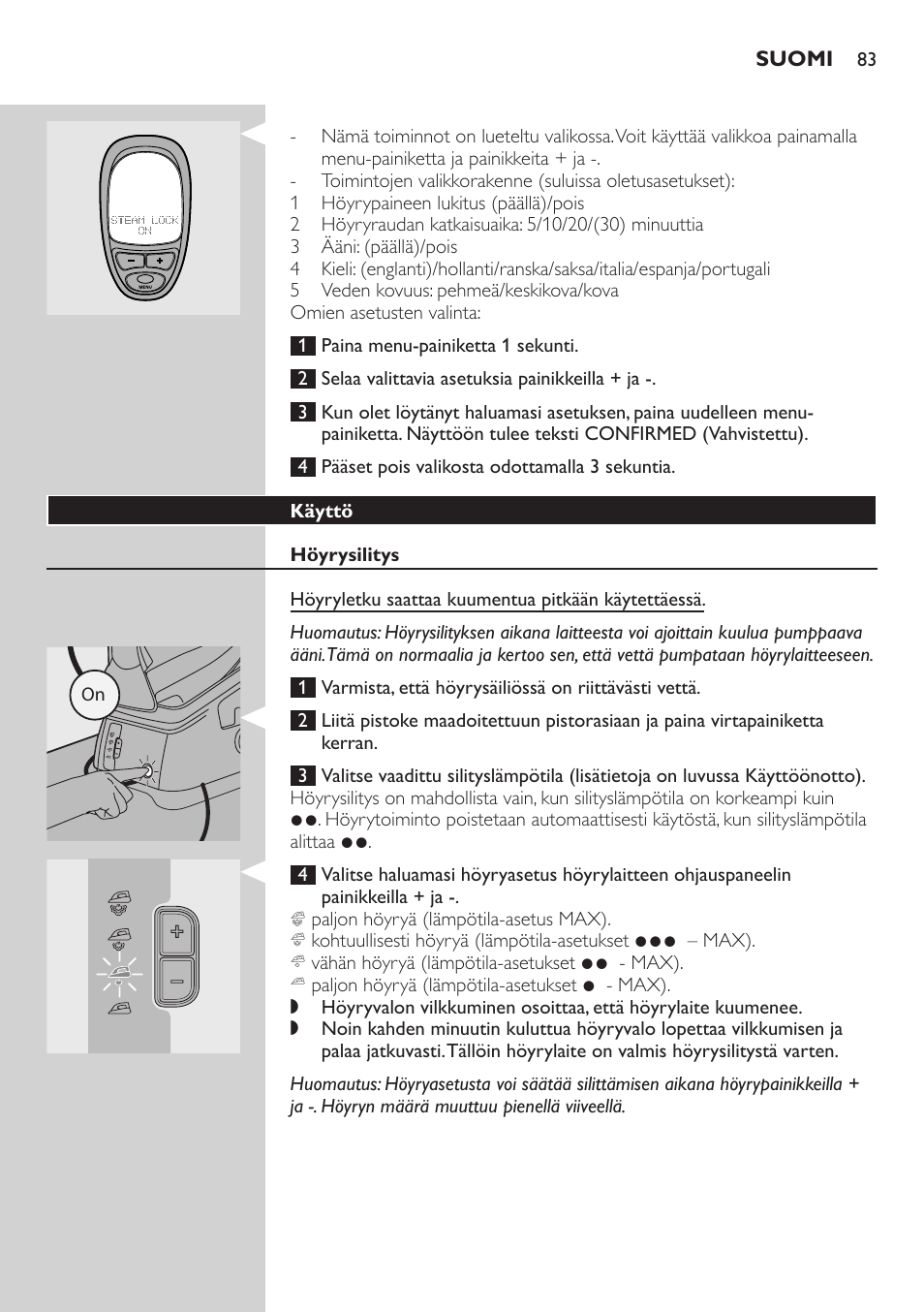 SUOMI 83

STEAM LOCK
ON

MENU

- Nämä toiminnot on lueteltu valikossa. Voit käyttää valikkoa painamalla menu-painiketta ja painikkeita + ja -.
- Toimintojen valikkorakenne (suluissa oletusasetukset):
1 Höyrypaineen lukitus (päällä)/pois
2 Höyryraudan katkaisuaika: 5/10/20/(30) minuuttia
3 Ääni: (päällä)/pois
4 Kieli: (englanti)/hollanti/ranska/saksa/italia/espanja/portugali
5 Veden kovuus: pehmeä/keskikova/kova
Omien asetusten valinta:

1 Paina menu-painiketta 1 sekunti.

2 Selaa valittavia asetuksia painikkeilla + ja -.

3 Kun olet löytänyt haluamasi asetuksen, paina uudelleen menu-painiketta. Näyttöön tulee teksti CONFIRMED (Vahvistettu).

4 Pääset pois valikosta odottamalla 3 sekuntia.

Käyttö

Höyrysilitys

Höyryletku saattaa kuumentua pitkään käytettäessä.

Huomautus: Höyrysilityksen aikana laitteesta voi ajoittain kuulua pumppaava ääni. Tämä on normaalia ja kertoo sen, että vettä pumpataan höyrylaitteeseen.

On

1 Varmista, että höyrysäiliössä on riittävästi vettä.

2 Liitä pistoke maadoitettuun pistorasiaan ja paina virtapainiketta kerran.

3 Valitse vaadittu silityslämpötila (lisätietoja on luvussa Käyttöönotto).
Höyrysilitys on mahdollista vain, kun silityslämpötila on korkeampi kuin ●●. Höyrytoiminto poistetaan automaattisesti käytöstä, kun silityslämpötila alittaa ●●.

4 Valitse haluamasi höyryasetus höyrylaitteen ohjauspaneelin painikkeilla + ja -.
paljon höyryä (lämpötila-asetus MAX).
kohtuullisesti höyryä (lämpötila-asetukset ●●● – MAX).
vähän höyryä (lämpötila-asetukset ●● - MAX).
paljon höyryä (lämpötila-asetukset ● - MAX).
◗ Höyryvalon vilkkuminen osoittaa, että höyrylaite kuumenee.
◗ Noin kahden minuutin kuluttua höyryvalo lopettaa vilkkumisen ja palaa jatkuvasti. Tällöin höyrylaite on valmis höyrysilitystä varten.

Huomautus: Höyryasetusta voi säätää silittämisen aikana höyrypainikkeilla + ja -. Höyryn määrä muuttuu pienellä viiveellä.